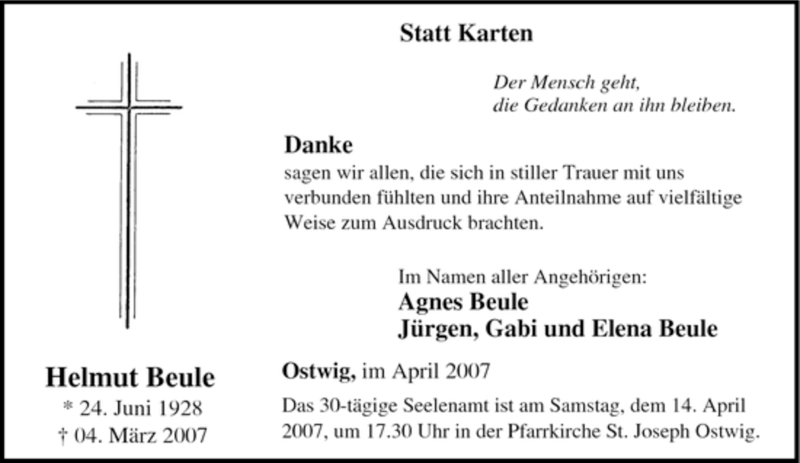 Statt Karten

Der Mensch geht,
die Gedanken an ihn bleiben.

Danke
sagen wir allen, die sich in stiller Trauer mit uns verbunden fühlten und ihre Anteilnahme auf vielfältige Weise zum Ausdruck brachten.

Im Namen aller Angehörigen:
Agnes Beule
Jürgen, Gabi und Elena Beule

Helmut Beule
* 24. Juni 1928
† 04. März 2007

Ostwig, im April 2007

Das 30-tägige Seelenamt ist am Samstag, dem 14. April 2007, um 17.30 Uhr in der Pfarrkirche St. Joseph Ostwig.